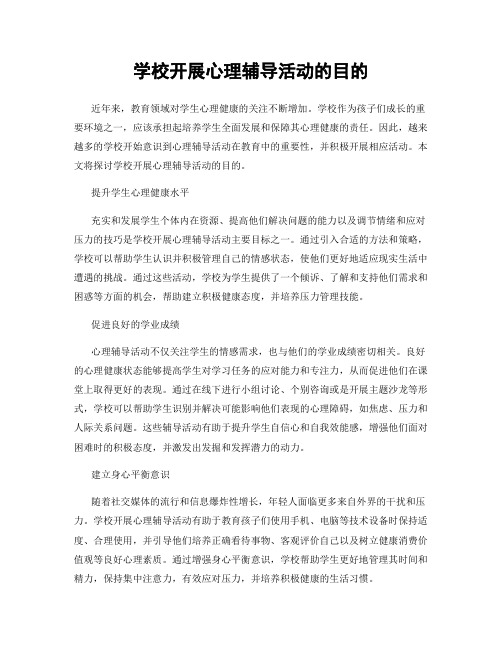 学校开展心理辅导活动的目的

近年来，教育领域对学生心理健康的关注不断增加。学校作为孩子们成长的重要环境之一，应该承担起培养学生全面发展和保障其心理健康的责任。因此，越来越多的学校开始意识到心理辅导活动在教育中的重要性，并积极开展相应活动。本文将探讨学校开展心理辅导活动的目的。

提升学生心理健康水平

充实和发展学生个体内在资源、提高他们解决问题的能力以及调节情绪和应对压力的技巧是学校开展心理辅导活动主要目标之一。通过引入合适的方法和策略，学校可以帮助学生认识并积极管理自己的情感状态，使他们更好地适应现实生活中遭遇的挑战。通过这些活动，学校为学生提供了一个倾诉、了解和支持他们需求和困惑等方面的机会，帮助建立积极健康态度，并培养压力管理技能。

促进良好的学业成绩

心理辅导活动不仅关注学生的情感需求，也与他们的学业成绩密切相关。良好的心理健康状态能够提高学生对学习任务的应对能力和专注力，从而促进他们在课堂上取得更好的表现。通过在线下进行小组讨论、个别咨询或是开展主题沙龙等形式，学校可以帮助学生识别并解决可能影响他们表现的心理障碍，如焦虑、压力和人际关系问题。这些辅导活动有助于提升学生自信心和自我效能感，增强他们面对困难时的积极态度，并激发出发掘和发挥潜力的动力。

建立身心平衡意识

随着社交媒体的流行和信息爆炸性增长，年轻人面临更多来自外界的干扰和压力。学校开展心理辅导活动有助于教育孩子们使用手机、电脑等技术设备时保持适度、合理使用，并引导他们培养正确看待事物、客观评价自己以及树立健康消费价值观等良好心理素质。通过增强身心平衡意识，学校帮助学生更好地管理其时间和精力，保持集中注意力，有效应对压力，并培养积极健康的生活习惯。